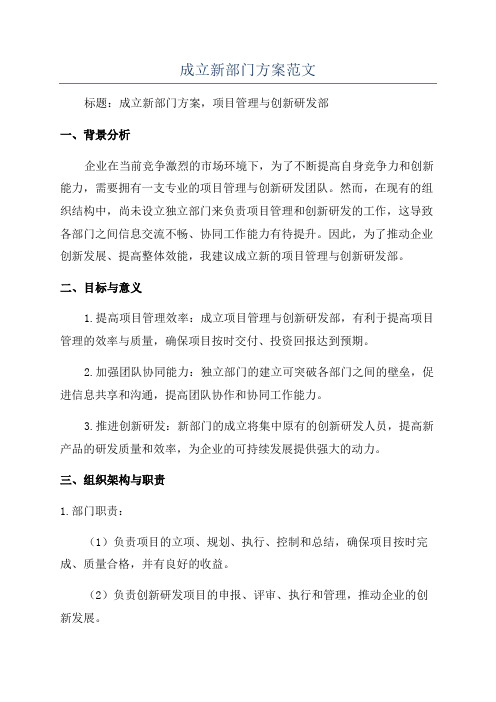 成立新部门方案范文

标题：成立新部门方案，项目管理与创新研发部

一、背景分析

企业在当前竞争激烈的市场环境下，为了不断提高自身竞争力和创新能力，需要拥有一支专业的项目管理与创新研发团队。然而，在现有的组织结构中，尚未设立独立部门来负责项目管理和创新研发的工作，这导致各部门之间信息交流不畅、协同工作能力有待提升。因此，为了推动企业创新发展、提高整体效能，我建议成立新的项目管理与创新研发部。

二、目标与意义

1.提高项目管理效率：成立项目管理与创新研发部，有利于提高项目管理的效率与质量，确保项目按时交付、投资回报达到预期。

2.加强团队协同能力：独立部门的建立可突破各部门之间的壁垒，促进信息共享和沟通，提高团队协作和协同工作能力。

3.推进创新研发：新部门的成立将集中原有的创新研发人员，提高新产品的研发质量和效率，为企业的可持续发展提供强大的动力。

三、组织架构与职责

1.部门职责：

（1）负责项目的立项、规划、执行、控制和总结，确保项目按时完成、质量合格，并有良好的收益。

（2）负责创新研发项目的申报、评审、执行和管理，推动企业的创新发展。